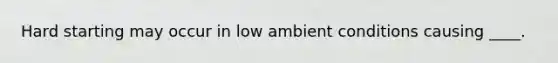 Hard starting may occur in low ambient conditions causing ____.